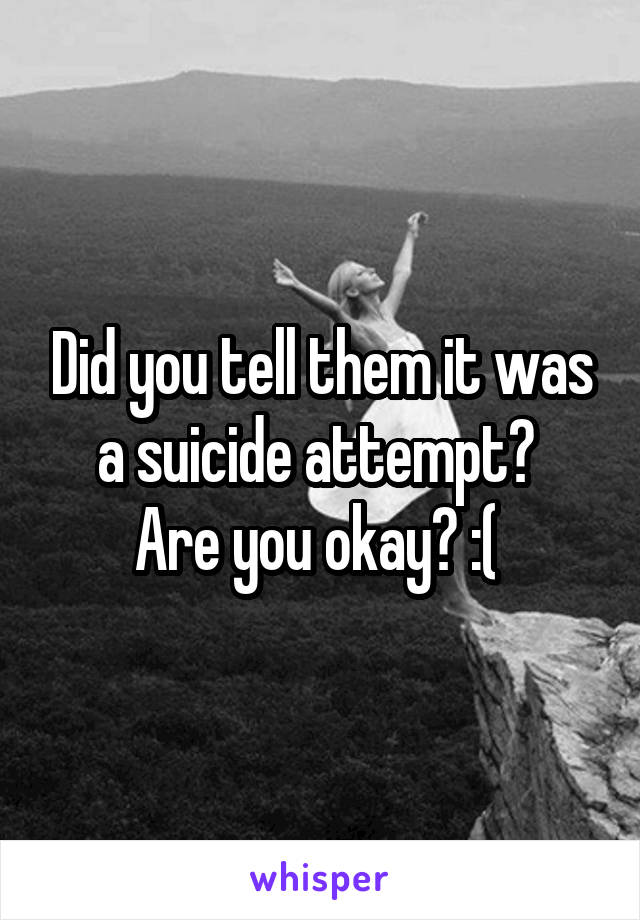 Did you tell them it was a suicide attempt?
Are you okay? :(

whisper